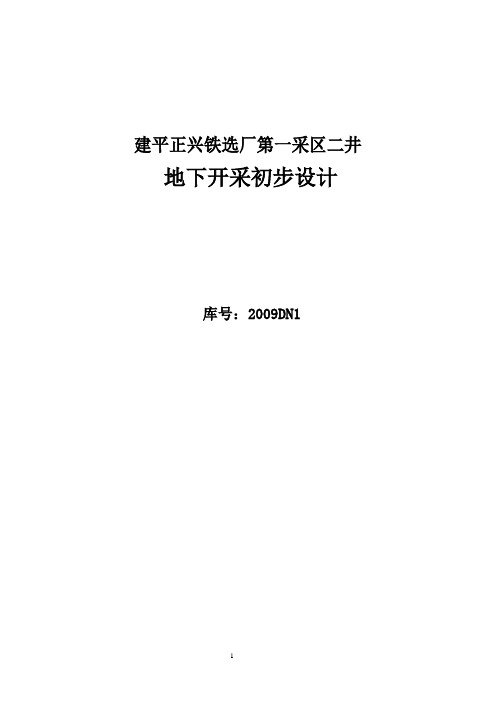 建平正兴铁选厂第一采区二井

地下开采初步设计

库号：2009DN1

1